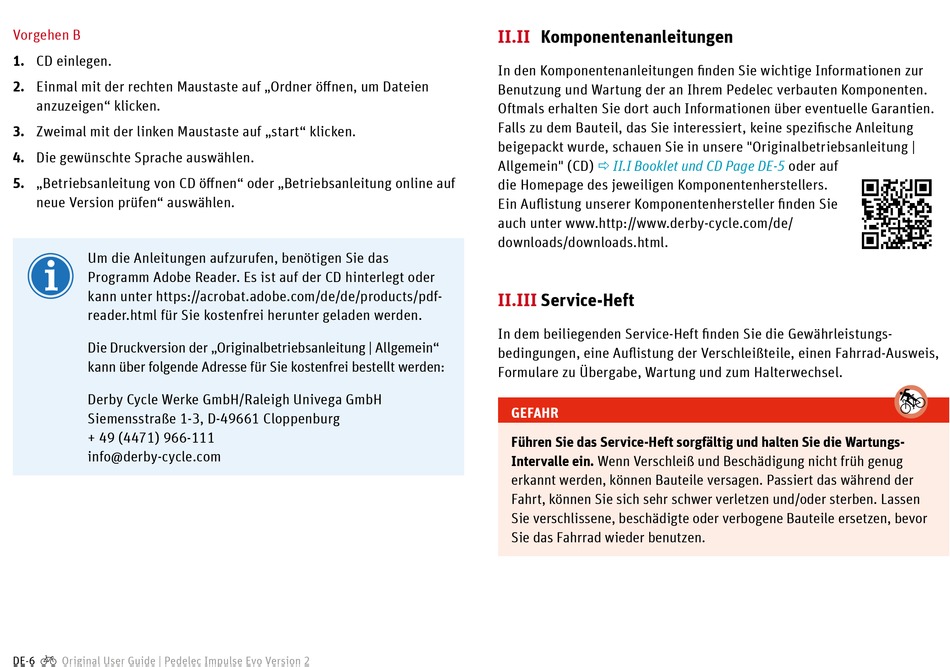 Vorgehen B

1. CD einlegen.
2. Einmal mit der rechten Maustaste auf „Ordner öffnen, um Dateien anzuzeigen“ klicken.
3. Zweimal mit der linken Maustaste auf „start“ klicken.
4. Die gewünschte Sprache auswählen.
5. „Betriebsanleitung von CD öffnen“ oder „Betriebsanleitung online auf neue Version prüfen“ auswählen.

Um die Anleitungen aufzurufen, benötigen Sie das Programm Adobe Reader. Es ist auf der CD hinterlegt oder kann unter https://acrobat.adobe.com/de/de/products/pdf-reader.html für Sie kostenfrei herunter geladen werden.

Die Druckversion der „Originalbetriebsanleitung | Allgemein“ kann über folgende Adresse für Sie kostenfrei bestellt werden:

Derby Cycle Werke GmbH/Raleigh Univega GmbH
Siemensstraße 1-3, D-49661 Cloppenburg
+ 49 (4471) 966-111
info@derby-cycle.com

II.II Komponentenanleitungen

In den Komponentenanleitungen finden Sie wichtige Informationen zur Benutzung und Wartung der an Ihrem Pedelec verbauten Komponenten. Oftmals erhalten Sie dort auch Informationen über eventuelle Garantien. Falls zu dem Bauteil, das Sie interessiert, keine spezifische Anleitung beigepackt wurde, schauen Sie in unsere "Originalbetriebsanleitung | Allgemein" (CD) ⇨ II.I Booklet und CD Page DE-5 oder auf die Homepage des jeweiligen Komponentenherstellers. Ein Auflistung unserer Komponentenhersteller finden Sie auch unter www.http://www.derby-cycle.com/de/downloads/downloads.html.

II.III Service-Heft

In dem beiliegenden Service-Heft finden Sie die Gewährleistungsbedingungen, eine Auflistung der Verschleißteile, einen Fahrrad-Ausweis, Formulare zu Übergabe, Wartung und zum Halterwechsel.

GEFAHR

Führen Sie das Service-Heft sorgfältig und halten Sie die Wartungs-Intervalle ein. Wenn Verschleiß und Beschädigung nicht früh genug erkannt werden, können Bauteile versagen. Passiert das während der Fahrt, können Sie sich sehr schwer verletzen und/oder sterben. Lassen Sie verschlissene, beschädigte oder verbogene Bauteile ersetzen, bevor Sie das Fahrrad wieder benutzen.

DE-6 Original User Guide | Pedelec Impulse Evo Version 2